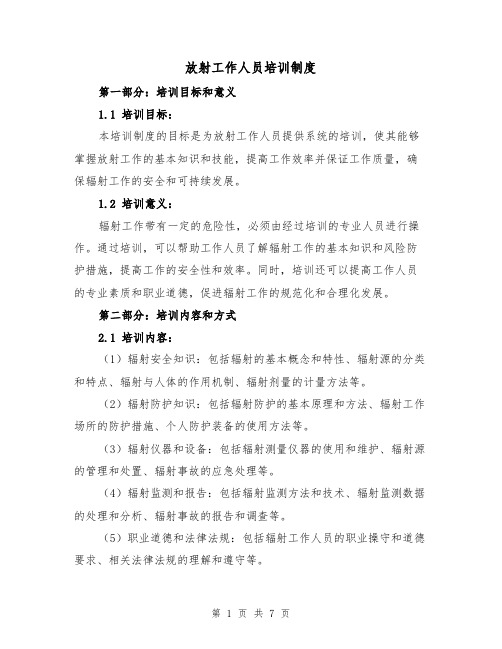 放射工作人员培训制度

第一部分：培训目标和意义

1.1 培训目标：

本培训制度的目标是为放射工作人员提供系统的培训，使其能够掌握放射工作的基本知识和技能，提高工作效率并保证工作质量，确保辐射工作的安全和可持续发展。

1.2 培训意义：

辐射工作带有一定的危险性，必须由经过培训的专业人员进行操作。通过培训，可以帮助工作人员了解辐射工作的基本知识和风险防护措施，提高工作的安全性和效率。同时，培训还可以提高工作人员的专业素质和职业道德，促进辐射工作的规范化和合理化发展。

第二部分：培训内容和方式

2.1 培训内容：

（1）辐射安全知识：包括辐射的基本概念和特性、辐射源的分类和特点、辐射与人体的作用机制、辐射剂量的计量方法等。

（2）辐射防护知识：包括辐射防护的基本原理和方法、辐射工作场所的防护措施、个人防护装备的使用方法等。

（3）辐射仪器和设备：包括辐射测量仪器的使用和维护、辐射源的管理和处置、辐射事故的应急处理等。

（4）辐射监测和报告：包括辐射监测方法和技术、辐射监测数据的处理和分析、辐射事故的报告和调查等。

（5）职业道德和法律法规：包括辐射工作人员的职业操守和道德要求、相关法律法规的理解和遵守等。

第 1 页 共 7 页